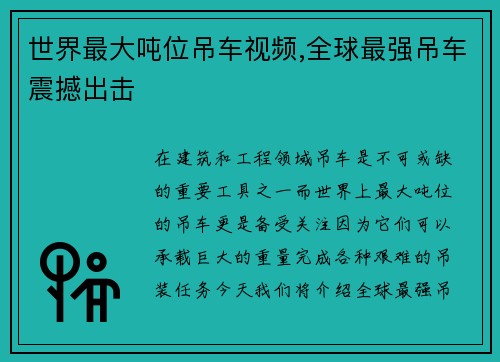 世界最大吨位吊车视频,全球最强吊车震撼出击

在建筑和工程领域吊车是不可或缺的重要工具之一而世界上最大吨位的吊车更是备受关注因为它们可以承载巨大的重量完成各种艰难的吊装任务今天我们将介绍全球最强吊